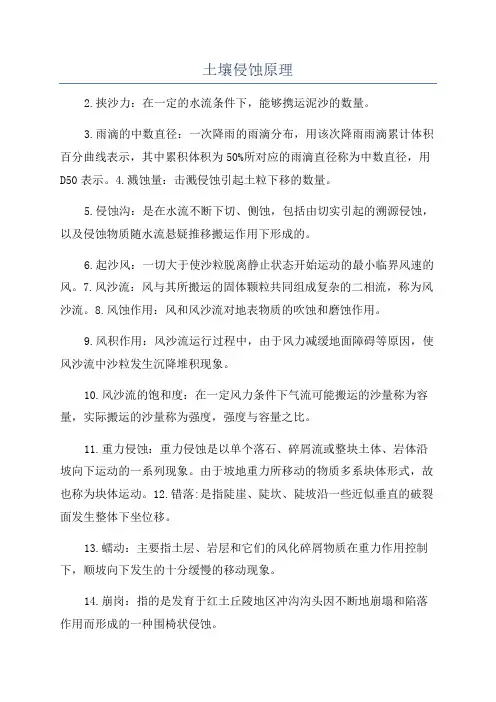 土壤侵蚀原理

2.挟沙力：在一定的水流条件下，能够携运泥沙的数量。

3.雨滴的中数直径：一次降雨的雨滴分布，用该次降雨雨滴累计体积百分曲线表示，其中累积体积为50%所对应的雨滴直径称为中数直径，用D50表示。4.溅蚀量：击溅侵蚀引起土粒下移的数量。

5.侵蚀沟：是在水流不断下切、侧蚀，包括由切实引起的溯源侵蚀，以及侵蚀物质随水流悬疑推移搬运作用下形成的。

6.起沙风：一切大于使沙粒脱离静止状态开始运动的最小临界风速的风。7.风沙流：风与其所搬运的固体颗粒共同组成复杂的二相流，称为风沙流。8.风蚀作用：风和风沙流对地表物质的吹蚀和磨蚀作用。

9.风积作用：风沙流运行过程中，由于风力减缓地面障碍等原因，使风沙流中沙粒发生沉降堆积现象。

10.风沙流的饱和度：在一定风力条件下气流可能搬运的沙量称为容量，实际搬运的沙量称为强度，强度与容量之比。

11.重力侵蚀：重力侵蚀是以单个落石、碎屑流或整块土体、岩体沿坡向下运动的一系列现象。由于坡地重力所移动的物质多系块体形式，故也称为块体运动。12.错落:是指陡崖、陡坎、陡坡沿一些近似垂直的破裂面发生整体下坐位移。

13.蠕动：主要指土层、岩层和它们的风化碎屑物质在重力作用控制下，顺坡向下发生的十分缓慢的移动现象。

14.崩岗：指的是发育于红土丘陵地区冲沟沟头因不断地崩塌和陷落作用而形成的一种围椅状侵蚀。